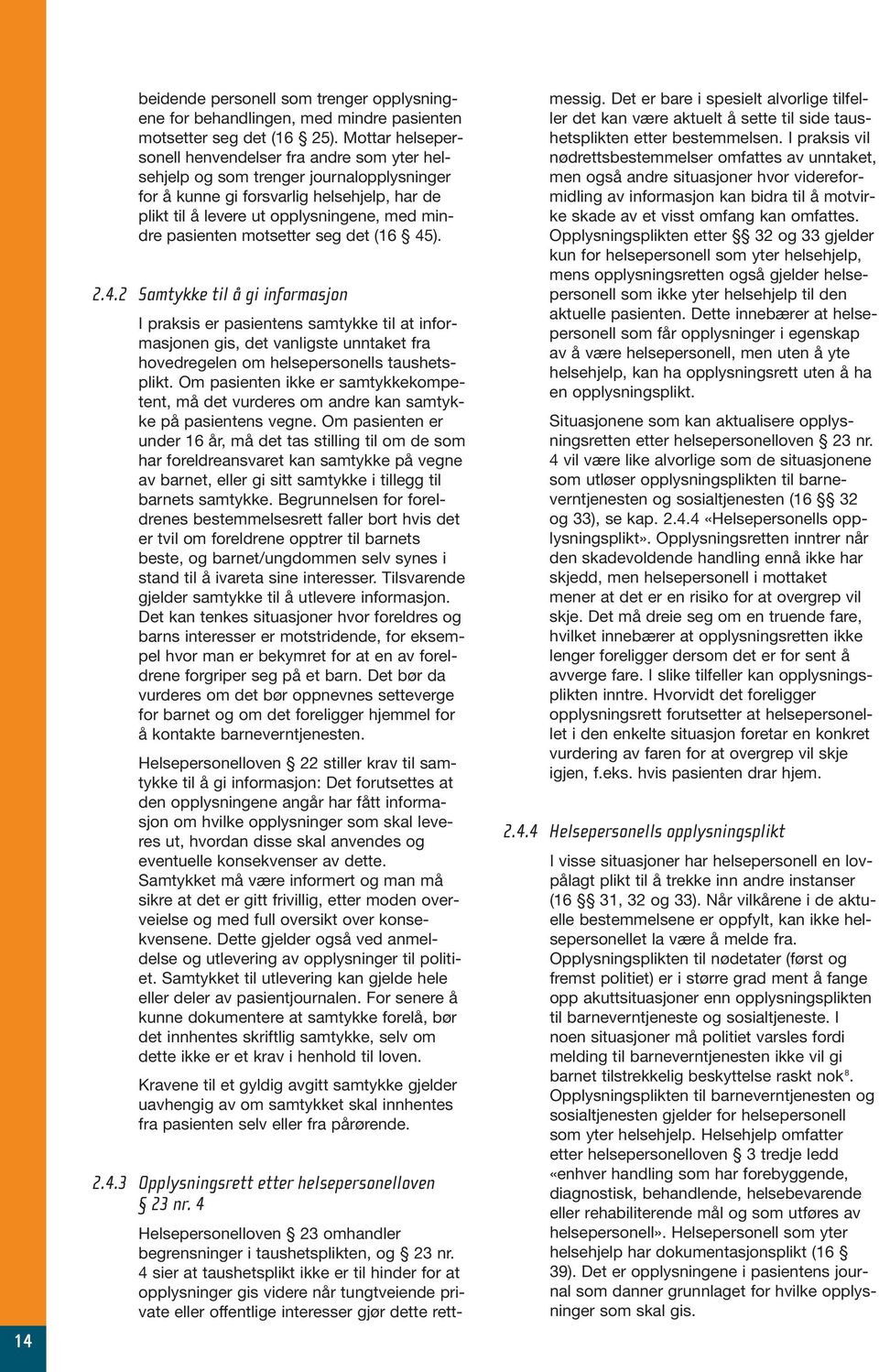 beidende personell som trenger opplysningene for behandlingen, med mindre pasienten motsetter seg det (16 § 25). Mottar helsepersonell henvendelser fra andre som yter helsehjelp og som trenger journalopplysninger for å kunne gi forsvarlig helsehjelp, har de plikt til å levere ut opplysningene, med mindre pasienten motsetter seg det (16 § 45).

2.4.2 Samtykke til å gi informasjon

I praksis er pasientens samtykke til at informasjonen gis, det vanligste unntaket fra hovedregelen om helsepersonells taushetsplikt. Om pasienten ikke er samtykkekompetent, må det vurderes om andre kan samtykke på pasientens vegne. Om pasienten er under 16 år, må det tas stilling til om de som har foreldreansvaret kan samtykke på vegne av barnet, eller gi sitt samtykke i tillegg til barnets samtykke. Begrunnelsen for foreldrenes bestemmelsesrett faller bort hvis det er tvil om foreldrene opptrer til barnets beste, og barnet/ungdommen selv synes i stand til å ivareta sine interesser. Tilsvarende gjelder samtykke til å utlevere informasjon. Det kan tenkes situasjoner hvor foreldres og barns interesser er motstridende, for eksempel hvor man er bekymret for at en av foreldrene forgriper seg på et barn. Det bør da vurderes om det bør oppnevnes setteverge for barnet og om det foreligger hjemmel for å kontakte barneverntjenesten.

Helsepersonelloven § 22 stiller krav til samtykke til å gi informasjon: Det forutsettes at den opplysningene angår har fått informasjon om hvilke opplysninger som skal leveres ut, hvordan disse skal anvendes og eventuelle konsekvenser av dette. Samtykket må være informert og man må sikre at det er gitt frivillig, etter moden overveielse og med full oversikt over konsekvensene. Dette gjelder også ved anmeldelse og utlevering av opplysninger til politiet. Samtykket til utlevering kan gjelde hele eller deler av pasientjournalen. For senere å kunne dokumentere at samtykke forelå, bør det innhentes skriftlig samtykke, selv om dette ikke er et krav i henhold til loven.

Kravene til et gyldig avgitt samtykke gjelder uavhengig av om samtykket skal innhentes fra pasienten selv eller fra pårørende.

2.4.3 Opplysningsrett etter helsepersonelloven § 23 nr. 4

Helsepersonelloven § 23 omhandler begrensninger i taushetsplikten, og § 23 nr. 4 sier at taushetsplikt ikke er til hinder for at opplysninger gis videre når tungtveiende private eller offentlige interesser gjør dette rettmessig. Det er bare i spesielt alvorlige tilfeller det kan være aktuelt å sette til side taushetsplikten etter bestemmelsen. I praksis vil nødrettsbestemmelser omfattes av unntaket, men også andre situasjoner hvor videreformidling av informasjon kan bidra til å motvirke skade av et visst omfang kan omfattes. Opplysningsplikten etter §§ 32 og 33 gjelder kun for helsepersonell som yter helsehjelp, mens opplysningsretten også gjelder helsepersonell som ikke yter helsehjelp til den aktuelle pasienten. Dette innebærer at helsepersonell som får opplysninger i egenskap av å være helsepersonell, men uten å yte helsehjelp, kan ha opplysningsrett uten å ha en opplysningsplikt.

Situasjonene som kan aktualisere opplysningsretten etter helsepersonelloven § 23 nr. 4 vil være like alvorlige som de situasjonene som utløser opplysningsplikten til barneverntjenesten og sosialtjenesten (16 §§ 32 og 33), se kap. 2.4.4 «Helsepersonells opplysningsplikt». Opplysningsretten inntrer når den skadevoldende handling ennå ikke har skjedd, men helsepersonell i mottaket mener at det er en risiko for at overgrep vil skje. Det må dreie seg om en truende fare, hvilket innebærer at opplysningsretten ikke lenger foreligger dersom det er for sent å avverge fare. I slike tilfeller kan opplysningsplikten inntre. Hvorvidt det foreligger opplysningsrett forutsetter at helsepersonellet i den enkelte situasjon foretar en konkret vurdering av faren for at overgrep vil skje igjen, f.eks. hvis pasienten drar hjem.

2.4.4 Helsepersonells opplysningsplikt

I visse situasjoner har helsepersonell en lovpålagt plikt til å trekke inn andre instanser (16 §§ 31, 32 og 33). Når vilkårene i de aktuelle bestemmelsene er oppfylt, kan ikke helsepersonellet la være å melde fra. Opplysningsplikten til nødetater (først og fremst politiet) er i større grad ment å fange opp akuttsituasjoner enn opplysningsplikten til barneverntjeneste og sosialtjeneste. I noen situasjoner må politiet varsles fordi melding til barneverntjenesten ikke vil gi barnet tilstrekkelig beskyttelse raskt nok$^8$. Opplysningsplikten til barneverntjenesten og sosialtjenesten gjelder for helsepersonell som yter helsehjelp. Helsehjelp omfatter etter helsepersonelloven § 3 tredje ledd «enhver handling som har forebyggende, diagnostisk, behandlende, helsebevarende eller rehabiliterende mål og som utføres av helsepersonell». Helsepersonell som yter helsehjelp har dokumentasjonsplikt (16 § 39). Det er opplysningene i pasientens journal som danner grunnlaget for hvilke opplysninger som skal gis.

14